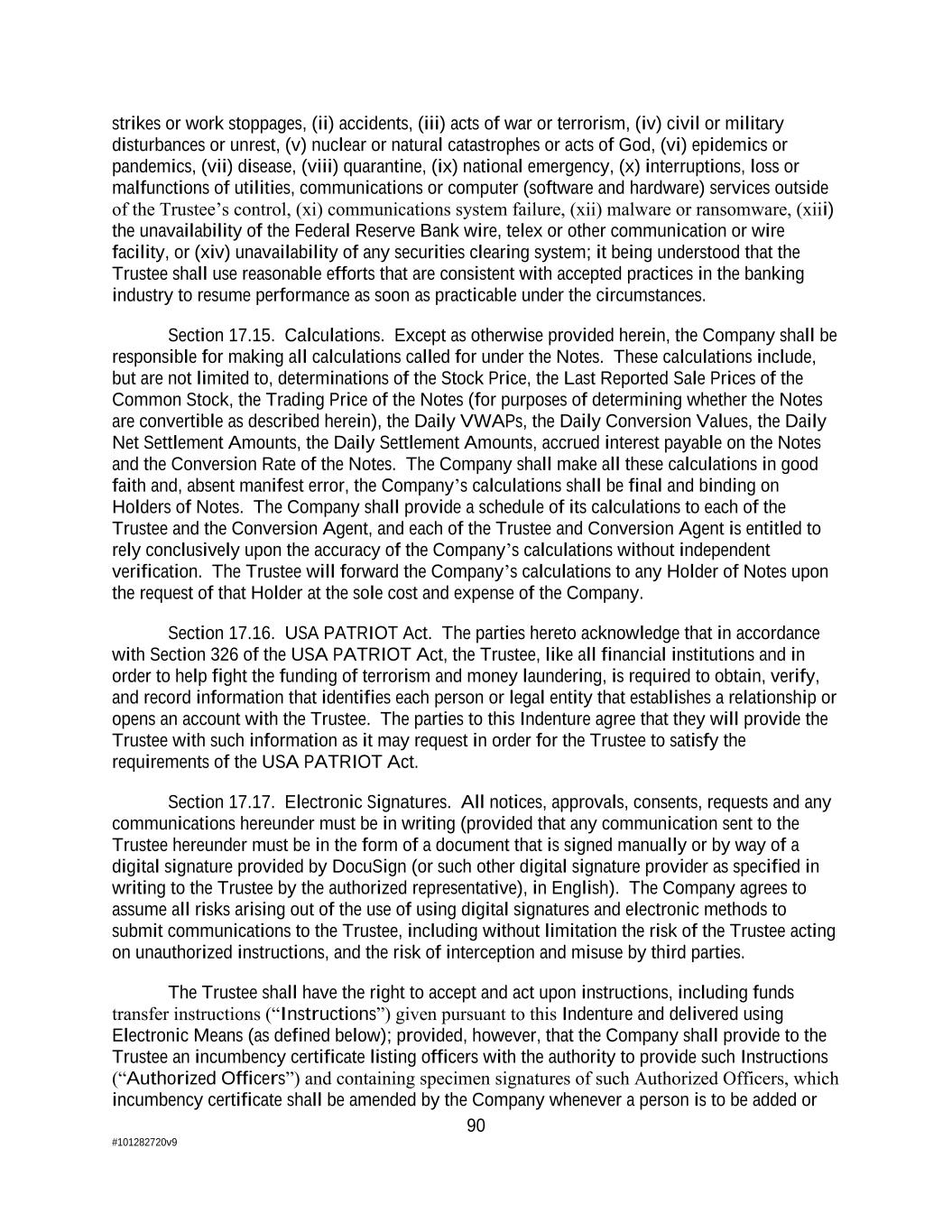 strikes or work stoppages, (ii) accidents, (iii) acts of war or terrorism, (iv) civil or military disturbances or unrest, (v) nuclear or natural catastrophes or acts of God, (vi) epidemics or pandemics, (vii) disease, (viii) quarantine, (ix) national emergency, (x) interruptions, loss or malfunctions of utilities, communications or computer (software and hardware) services outside of the Trustee's control, (xi) communications system failure, (xii) malware or ransomware, (xiii) the unavailability of the Federal Reserve Bank wire, telex or other communication or wire facility, or (xiv) unavailability of any securities clearing system; it being understood that the Trustee shall use reasonable efforts that are consistent with accepted practices in the banking industry to resume performance as soon as practicable under the circumstances.

Section 17.15. Calculations. Except as otherwise provided herein, the Company shall be responsible for making all calculations called for under the Notes. These calculations include, but are not limited to, determinations of the Stock Price, the Last Reported Sale Prices of the Common Stock, the Trading Price of the Notes (for purposes of determining whether the Notes are convertible as described herein), the Daily VWAPs, the Daily Conversion Values, the Daily Net Settlement Amounts, the Daily Settlement Amounts, accrued interest payable on the Notes and the Conversion Rate of the Notes. The Company shall make all these calculations in good faith and, absent manifest error, the Company's calculations shall be final and binding on Holders of Notes. The Company shall provide a schedule of its calculations to each of the Trustee and the Conversion Agent, and each of the Trustee and Conversion Agent is entitled to rely conclusively upon the accuracy of the Company's calculations without independent verification. The Trustee will forward the Company's calculations to any Holder of Notes upon the request of that Holder at the sole cost and expense of the Company.

Section 17.16. USA PATRIOT Act. The parties hereto acknowledge that in accordance with Section 326 of the USA PATRIOT Act, the Trustee, like all financial institutions and in order to help fight the funding of terrorism and money laundering, is required to obtain, verify, and record information that identifies each person or legal entity that establishes a relationship or opens an account with the Trustee. The parties to this Indenture agree that they will provide the Trustee with such information as it may request in order for the Trustee to satisfy the requirements of the USA PATRIOT Act.

Section 17.17. Electronic Signatures. All notices, approvals, consents, requests and any communications hereunder must be in writing (provided that any communication sent to the Trustee hereunder must be in the form of a document that is signed manually or by way of a digital signature provided by DocuSign (or such other digital signature provider as specified in writing to the Trustee by the authorized representative), in English). The Company agrees to assume all risks arising out of the use of using digital signatures and electronic methods to submit communications to the Trustee, including without limitation the risk of the Trustee acting on unauthorized instructions, and the risk of interception and misuse by third parties.

The Trustee shall have the right to accept and act upon instructions, including funds transfer instructions ("Instructions") given pursuant to this Indenture and delivered using Electronic Means (as defined below); provided, however, that the Company shall provide to the Trustee an incumbency certificate listing officers with the authority to provide such Instructions ("Authorized Officers") and containing specimen signatures of such Authorized Officers, which incumbency certificate shall be amended by the Company whenever a person is to be added or

90

#101282720v9